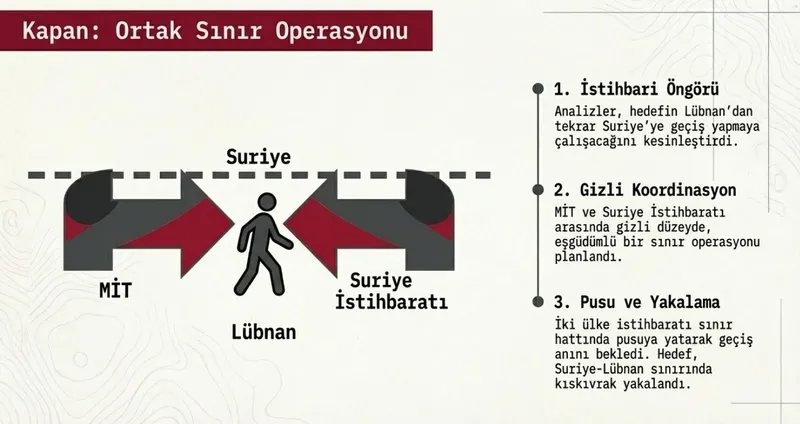 Kapan: Ortak Sınır Operasyonu

Suriye

MİT

Suriye İstihbaratı

Lübnan

1. İstihbari Öngörü

Analizler, hedefin Lübnan'dan tekrar Suriye'ye geçiş yapmaya çalışacağını kesinleştirdi.

2. Gizli Koordinasyon

MİT ve Suriye İstihbaratı arasında gizli düzeyde, eşgüdümlü bir sınır operasyonu planlandı.

3. Pusu ve Yakalama

İki ülke istihbaratı sınır hattında pusuya yatarak geçiş anını bekledi. Hedef, Suriye-Lübnan sınırında kıskıvrak yakalandı.